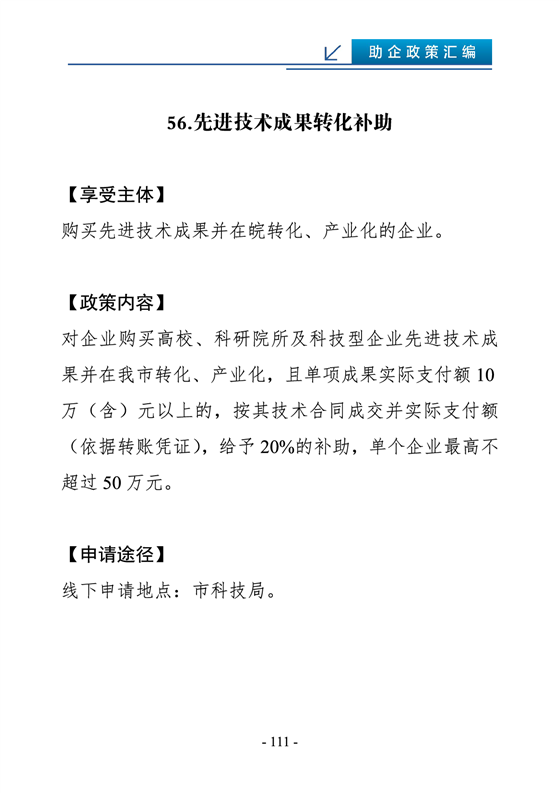 助企政策汇编

56.先进技术成果转化补助

【享受主体】
购买先进技术成果并在皖转化、产业化的企业。

【政策内容】
对企业购买高校、科研院所及科技型企业先进技术成果并在我市转化、产业化，且单项成果实际支付额 10 万（含）元以上的，按其技术合同成交并实际支付额（依据转账凭证），给予 20%的补助，单个企业最高不超过 50 万元。

【申请途径】
线下申请地点：市科技局。

- 111 -